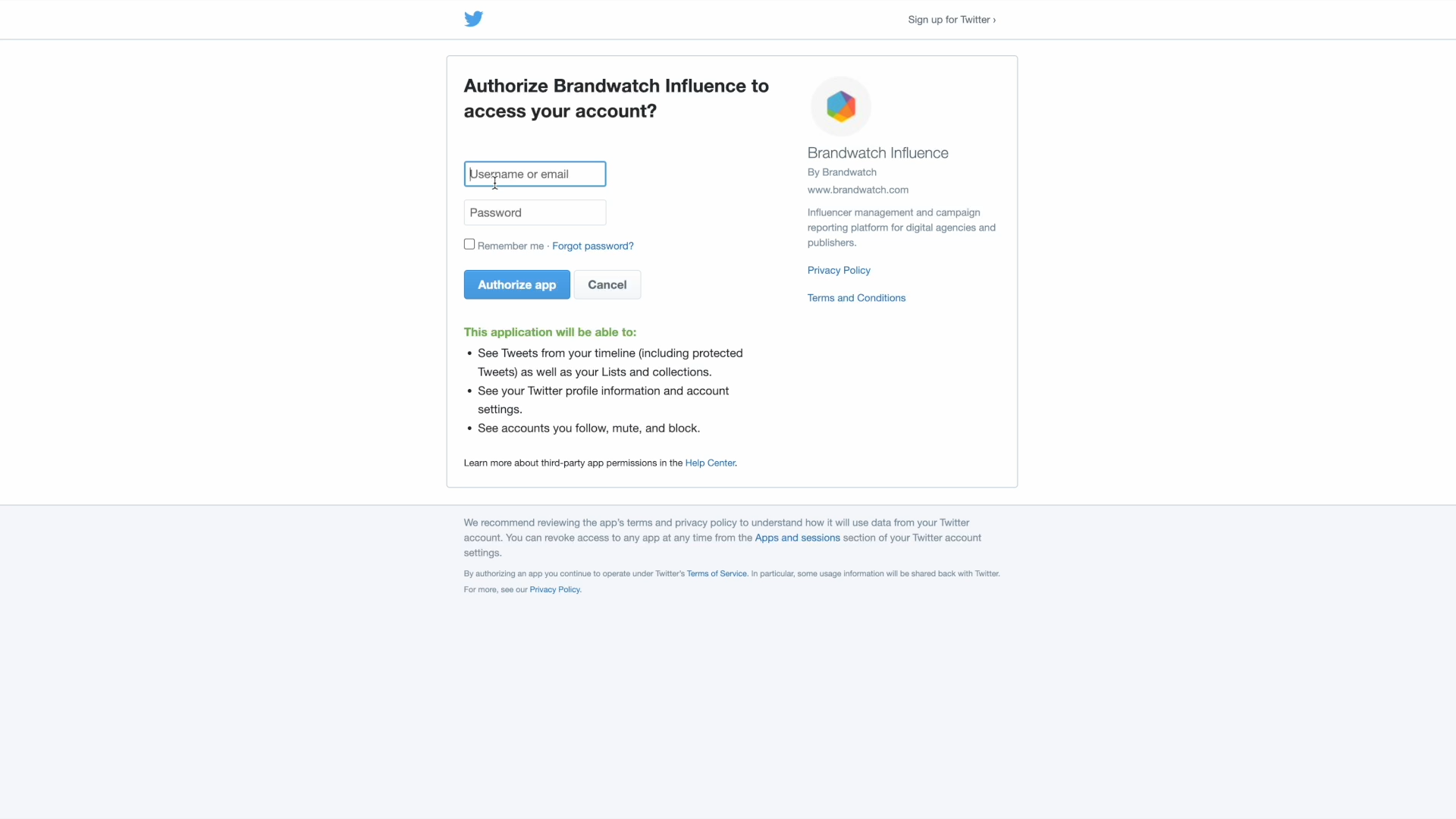 Sign up for Twitter ›

Authorize Brandwatch Influence to access your account?

Username or email

Password

Remember me · Forgot password?

Authorize app Cancel

This application will be able to:

• See Tweets from your timeline (including protected Tweets) as well as your Lists and collections.
• See your Twitter profile information and account settings.
• See accounts you follow, mute, and block.

Learn more about third-party app permissions in the Help Center.

Brandwatch Influence
By Brandwatch
www.brandwatch.com

Influencer management and campaign reporting platform for digital agencies and publishers.

Privacy Policy

Terms and Conditions

We recommend reviewing the app's terms and privacy policy to understand how it will use data from your Twitter account. You can revoke access to any app at any time from the Apps and sessions section of your Twitter account settings.

By authorizing an app you continue to operate under Twitter's Terms of Service. In particular, some usage information will be shared back with Twitter. For more, see our Privacy Policy.